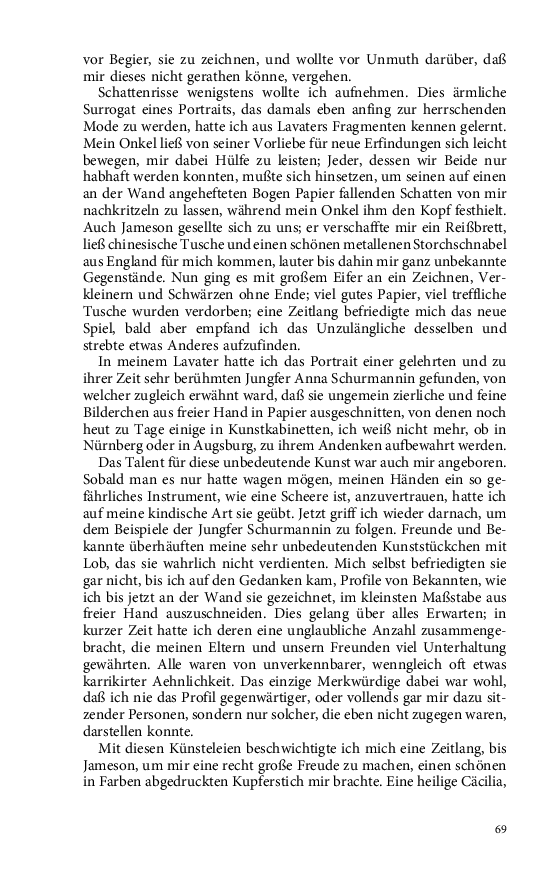 vor Begier, sie zu zeichnen, und wollte vor Unmuth darüber, daß mir dieses nicht gerathen könne, vergehen.

Schattenrisse wenigstens wollte ich aufnehmen. Dies ärmliche Surrogat eines Portraits, das damals eben anfing zur herrschenden Mode zu werden, hatte ich aus Lavaters Fragmenten kennen gelernt. Mein Onkel ließ von seiner Vorliebe für neue Erfindungen sich leicht bewegen, mir dabei Hülfe zu leisten; Jeder, dessen wir Beide nur habhaft werden konnten, mußte sich hinsetzen, um seinen auf einen an der Wand angehefteten Bogen Papier fallenden Schatten von mir nachkritzeln zu lassen, während mein Onkel ihm den Kopf festhielt. Auch Jameson gesellte sich zu uns; er verschaffte mir ein Reißbrett, ließ chinesische Tusche und einen schönen metallenen Storchschnabel aus England für mich kommen, lauter bis dahin mir ganz unbekannte Gegenstände. Nun ging es mit großem Eifer an ein Zeichnen, Verkleinern und Schwärzen ohne Ende; viel gutes Papier, viel treffliche Tusche wurden verdorben; eine Zeitlang befriedigte mich das neue Spiel, bald aber empfand ich das Unzulängliche desselben und strebte etwas Anderes aufzufinden.

In meinem Lavater hatte ich das Portrait einer gelehrten und zu ihrer Zeit sehr berühmten Jungfer Anna Schurmannin gefunden, von welcher zugleich erwähnt ward, daß sie ungemein zierliche und feine Bilderchen aus freier Hand in Papier ausgeschnitten, von denen noch heut zu Tage einige in Kunstkabinetten, ich weiß nicht mehr, ob in Nürnberg oder in Augsburg, zu ihrem Andenken aufbewahrt werden.

Das Talent für diese unbedeutende Kunst war auch mir angeboren. Sobald man es nur hatte wagen mögen, meinen Händen ein so gefährliches Instrument, wie eine Scheere ist, anzuvertrauen, hatte ich auf meine kindische Art sie geübt. Jetzt griff ich wieder darnach, um dem Beispiele der Jungfer Schurmannin zu folgen. Freunde und Bekannte überhäuften meine sehr unbedeutenden Kunststückchen mit Lob, das sie wahrlich nicht verdienten. Mich selbst befriedigten sie gar nicht, bis ich auf den Gedanken kam, Profile von Bekannten, wie ich bis jetzt an der Wand sie gezeichnet, im kleinsten Maßstabe aus freier Hand auszuschneiden. Dies gelang über alles Erwarten; in kurzer Zeit hatte ich deren eine unglaubliche Anzahl zusammengebracht, die meinen Eltern und unsern Freunden viel Unterhaltung gewährten. Alle waren von unverkennbarer, wenngleich oft etwas karrikirter Aehnlichkeit. Das einzige Merkwürdige dabei war wohl, daß ich nie das Profil gegenwärtiger, oder vollends gar mir dazu sitzender Personen, sondern nur solcher, die eben nicht zugegen waren, darstellen konnte.

Mit diesen Künsteleien beschwichtigte ich mich eine Zeitlang, bis Jameson, um mir eine recht große Freude zu machen, einen schönen in Farben abgedruckten Kupferstich mir brachte. Eine heilige Cäcilia,

69